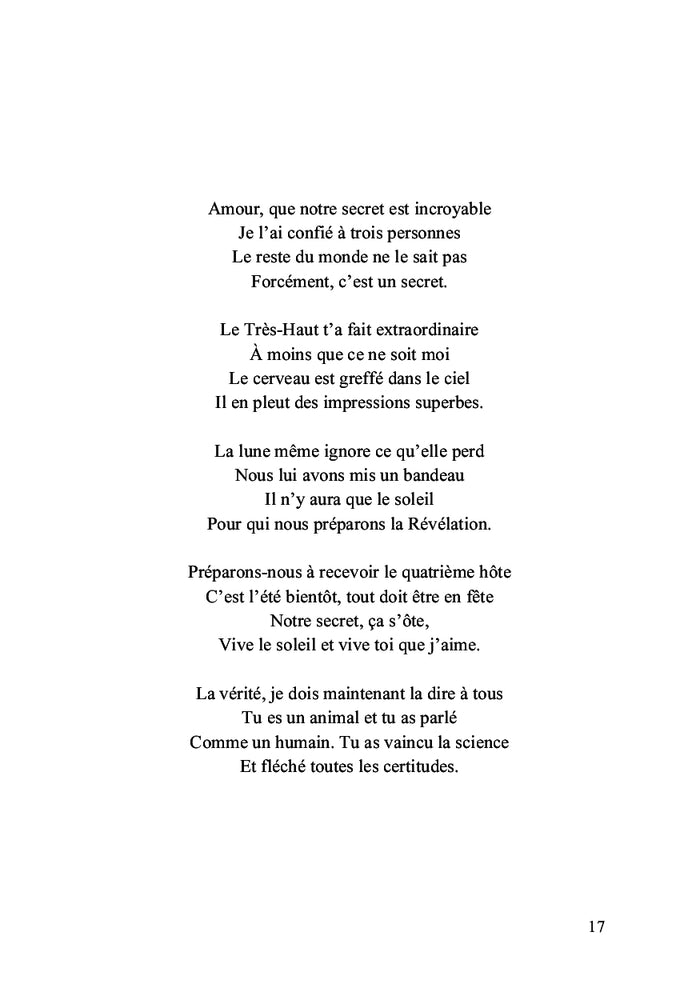 Amour, que notre secret est incroyable
Je l'ai confié à trois personnes
Le reste du monde ne le sait pas
Forcément, c'est un secret.

Le Très-Haut t'a fait extraordinaire
À moins que ce ne soit moi
Le cerveau est greffé dans le ciel
Il en pleut des impressions superbes.

La lune même ignore ce qu'elle perd
Nous lui avons mis un bandeau
Il n'y aura que le soleil
Pour qui nous préparons la Révélation.

Préparons-nous à recevoir le quatrième hôte
C'est l'été bientôt, tout doit être en fête
Notre secret, ça s'ôte,
Vive le soleil et vive toi que j'aime.

La vérité, je dois maintenant la dire à tous
Tu es un animal et tu as parlé
Comme un humain. Tu as vaincu la science
Et fléché toutes les certitudes.

17